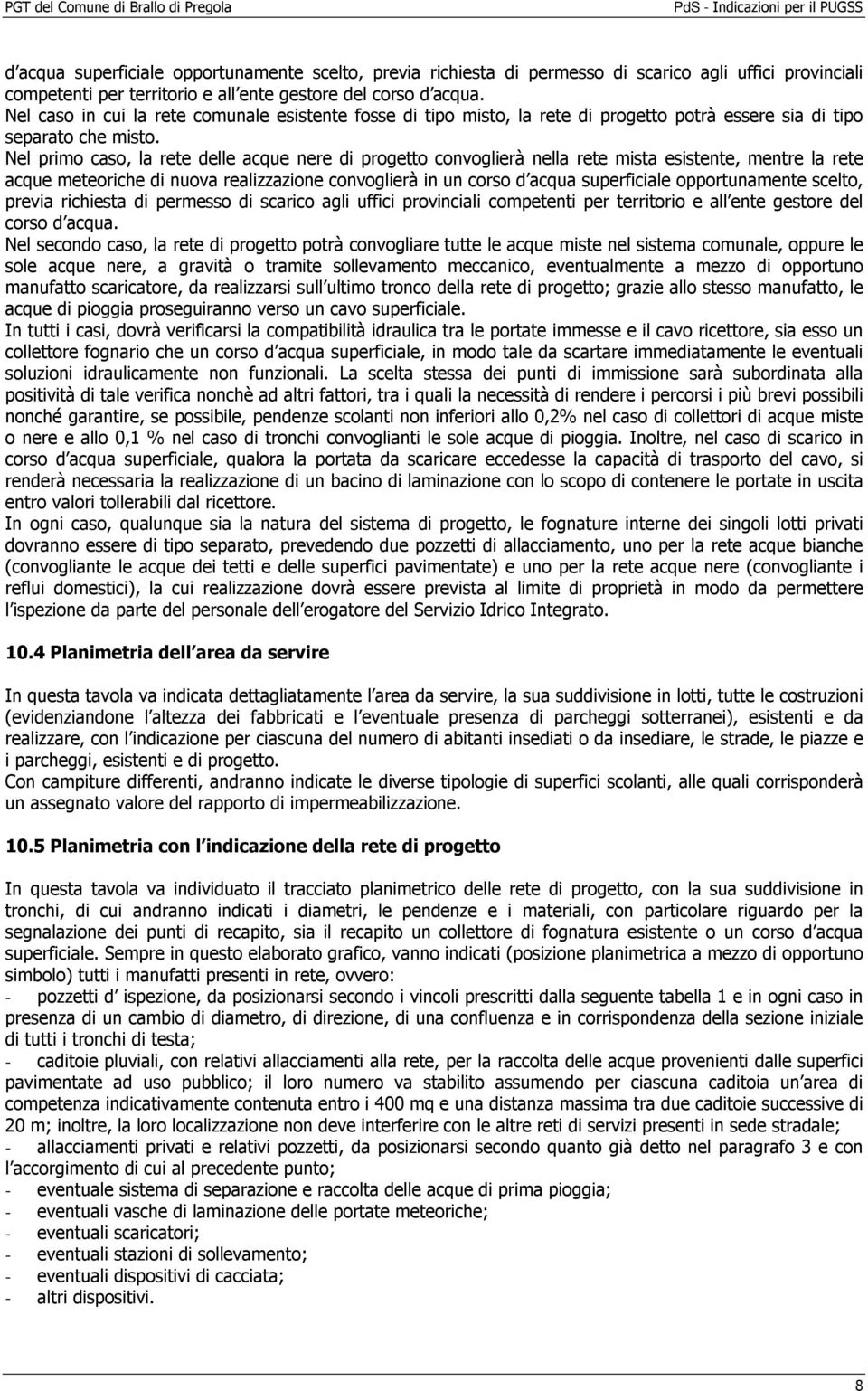 PGT del Comune di Brallo di Pregola PdS - Indicazioni per il PUGSS

d acqua superficiale opportunamente scelto, previa richiesta di permesso di scarico agli uffici provinciali competenti per territorio e all ente gestore del corso d acqua.
Nel caso in cui la rete comunale esistente fosse di tipo misto, la rete di progetto potrà essere sia di tipo separato che misto.
Nel primo caso, la rete delle acque nere di progetto convoglierà nella rete mista esistente, mentre la rete acque meteoriche di nuova realizzazione convoglierà in un corso d acqua superficiale opportunamente scelto, previa richiesta di permesso di scarico agli uffici provinciali competenti per territorio e all ente gestore del corso d acqua.
Nel secondo caso, la rete di progetto potrà convogliare tutte le acque miste nel sistema comunale, oppure le sole acque nere, a gravità o tramite sollevamento meccanico, eventualmente a mezzo di opportuno manufatto scaricatore, da realizzarsi sull ultimo tronco della rete di progetto; grazie allo stesso manufatto, le acque di pioggia proseguiranno verso un cavo superficiale.
In tutti i casi, dovrà verificarsi la compatibilità idraulica tra le portate immesse e il cavo ricettore, sia esso un collettore fognario che un corso d acqua superficiale, in modo tale da scartare immediatamente le eventuali soluzioni idraulicamente non funzionali. La scelta stessa dei punti di immissione sarà subordinata alla positività di tale verifica nonchè ad altri fattori, tra i quali la necessità di rendere i percorsi i più brevi possibili nonché garantire, se possibile, pendenze scolanti non inferiori allo 0,2% nel caso di collettori di acque miste o nere e allo 0,1 % nel caso di tronchi convoglianti le sole acque di pioggia. Inoltre, nel caso di scarico in corso d acqua superficiale, qualora la portata da scaricare eccedesse la capacità di trasporto del cavo, si renderà necessaria la realizzazione di un bacino di laminazione con lo scopo di contenere le portate in uscita entro valori tollerabili dal ricettore.
In ogni caso, qualunque sia la natura del sistema di progetto, le fognature interne dei singoli lotti privati dovranno essere di tipo separato, prevedendo due pozzetti di allacciamento, uno per la rete acque bianche (convogliante le acque dei tetti e delle superfici pavimentate) e uno per la rete acque nere (convogliante i reflui domestici), la cui realizzazione dovrà essere prevista al limite di proprietà in modo da permettere l ispezione da parte del personale dell erogatore del Servizio Idrico Integrato.

10.4 Planimetria dell area da servire

In questa tavola va indicata dettagliatamente l area da servire, la sua suddivisione in lotti, tutte le costruzioni (evidenziandone l altezza dei fabbricati e l eventuale presenza di parcheggi sotterranei), esistenti e da realizzare, con l indicazione per ciascuna del numero di abitanti insediati o da insediare, le strade, le piazze e i parcheggi, esistenti e di progetto.
Con campiture differenti, andranno indicate le diverse tipologie di superfici scolanti, alle quali corrisponderà un assegnato valore del rapporto di impermeabilizzazione.

10.5 Planimetria con l indicazione della rete di progetto

In questa tavola va individuato il tracciato planimetrico delle rete di progetto, con la sua suddivisione in tronchi, di cui andranno indicati i diametri, le pendenze e i materiali, con particolare riguardo per la segnalazione dei punti di recapito, sia il recapito un collettore di fognatura esistente o un corso d acqua superficiale. Sempre in questo elaborato grafico, vanno indicati (posizione planimetrica a mezzo di opportuno simbolo) tutti i manufatti presenti in rete, ovvero:
- pozzetti d ispezione, da posizionarsi secondo i vincoli prescritti dalla seguente tabella 1 e in ogni caso in presenza di un cambio di diametro, di direzione, di una confluenza e in corrispondenza della sezione iniziale di tutti i tronchi di testa;
- caditoie pluviali, con relativi allacciamenti alla rete, per la raccolta delle acque provenienti dalle superfici pavimentate ad uso pubblico; il loro numero va stabilito assumendo per ciascuna caditoia un area di competenza indicativamente contenuta entro i 400 mq e una distanza massima tra due caditoie successive di 20 m; inoltre, la loro localizzazione non deve interferire con le altre reti di servizi presenti in sede stradale;
- allacciamenti privati e relativi pozzetti, da posizionarsi secondo quanto già detto nel paragrafo 3 e con l accorgimento di cui al precedente punto;
- eventuale sistema di separazione e raccolta delle acque di prima pioggia;
- eventuali vasche di laminazione delle portate meteoriche;
- eventuali scaricatori;
- eventuali stazioni di sollevamento;
- eventuali dispositivi di cacciata;
- altri dispositivi.

8